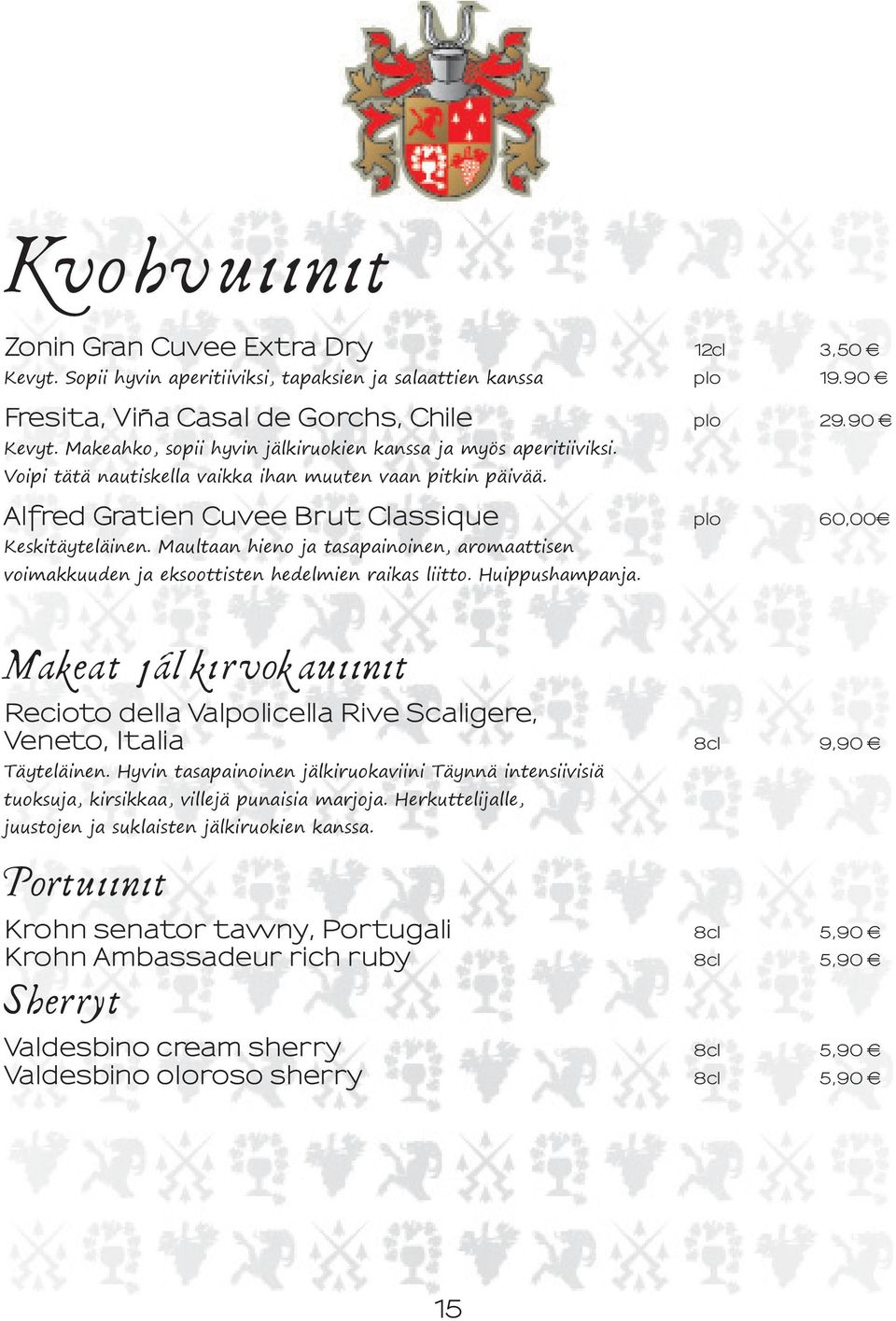 Kuohuviinit

Zonin Gran Cuvee Extra Dry 12cl 3,50 €
Kevyt. Sopii hyvin aperitiiviksi, tapaksien ja salaattien kanssa plo 19.90 €

Fresita, Viña Casal de Gorchs, Chile plo 29.90 €
Kevyt. Makeahko, sopii hyvin jälkiruokien kanssa ja myös aperitiiviksi. Voipi tätä nautiskella vaikka ihan muuten vaan pitkin päivää.

Alfred Gratien Cuvee Brut Classique plo 60,00€
Keskitäyteläinen. Maultaan hieno ja tasapainoinen, aromaattisen voimakkuuden ja eksoottisten hedelmien raikas liitto. Huippushampanja.

Makeat jälkiruokaviinit

Recioto della Valpolicella Rive Scaligere, Veneto, Italia 8cl 9,90 €
Täyteläinen. Hyvin tasapainoinen jälkiruokaviini Täynnä intensiivisiä tuoksuja, kirsikkaa, villejä punaisia marjoja. Herkuttelijalle, juustojen ja suklaisten jälkiruokien kanssa.

Portviinit

Krohn senator tawny, Portugali 8cl 5,90 €
Krohn Ambassadeur rich ruby 8cl 5,90 €

Sherryt

Valdesbino cream sherry 8cl 5,90 €
Valdesbino oloroso sherry 8cl 5,90 €

15